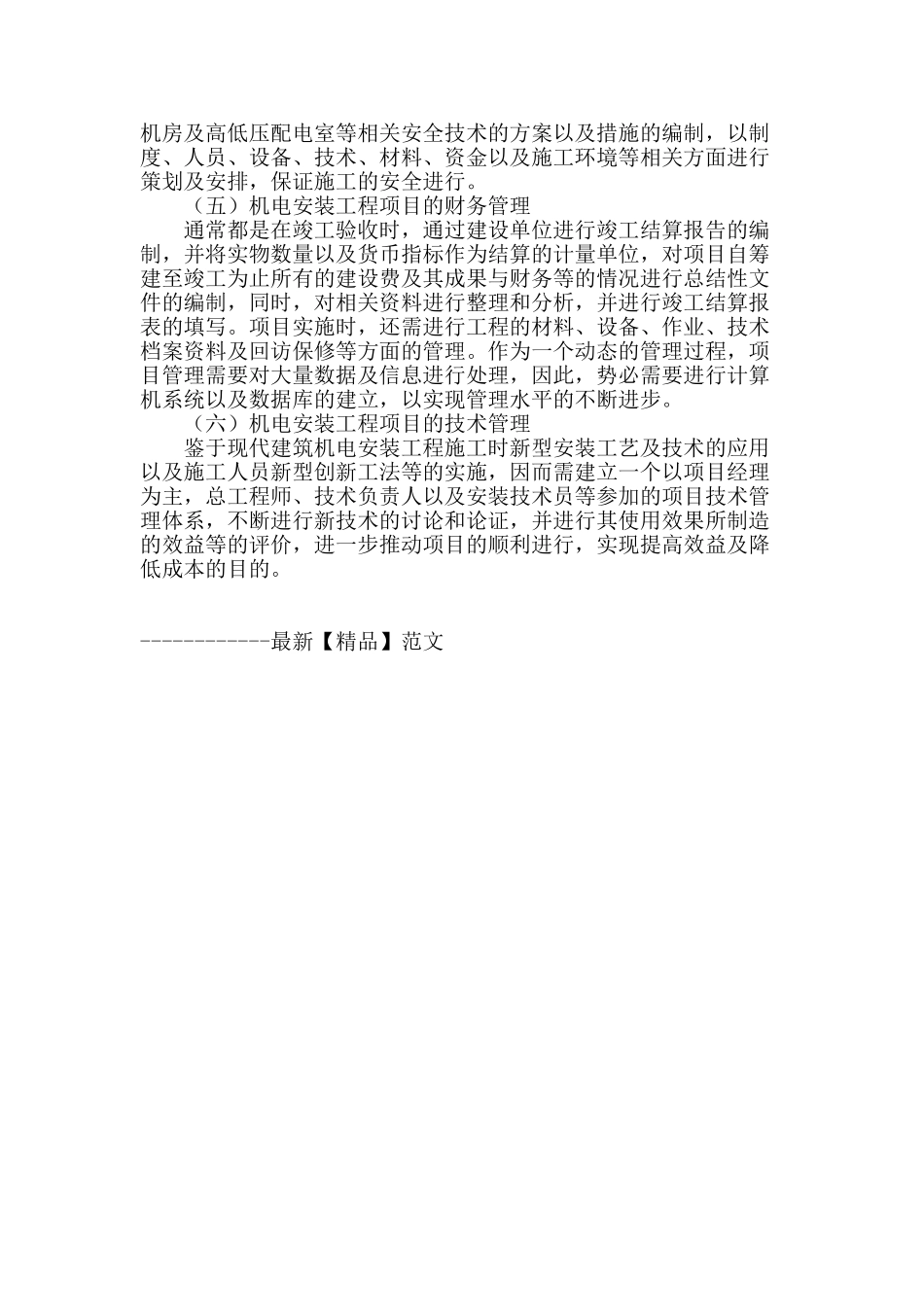 机房及高低压配电室等相关安全技术的方案以及措施的编制，以制度、人员、设备、技术、材料、资金以及施工环境等相关方面进行策划及安排，保证施工的安全进行。

（五）机电安装工程项目的财务管理

通常都是在竣工验收时，通过建设单位进行竣工结算报告的编制，并将实物数量以及货币指标作为结算的计量单位，对项目自筹建至竣工为止所有的建设费及其成果与财务等的情况进行总结性文件的编制，同时，对相关资料进行整理和分析，并进行竣工结算报表的填写。项目实施时，还需进行工程的材料、设备、作业、技术档案资料及回访保修等方面的管理。作为一个动态的管理过程，项目管理需要对大量数据及信息进行处理，因此，势必需要进行计算机系统以及数据库的建立，以实现管理水平的不断进步。

（六）机电安装工程项目的技术管理

鉴于现代建筑机电安装工程施工时新型安装工艺及技术的应用以及施工人员新型创新工法等的实施，因而需建立一个以项目经理为主，总工程师、技术负责人以及安装技术员等参加的项目技术管理体系，不断进行新技术的讨论和论证，并进行其使用效果所制造的效益等的评价，进一步推动项目的顺利进行，实现提高效益及降低成本的目的。

------------最新【精品】范文